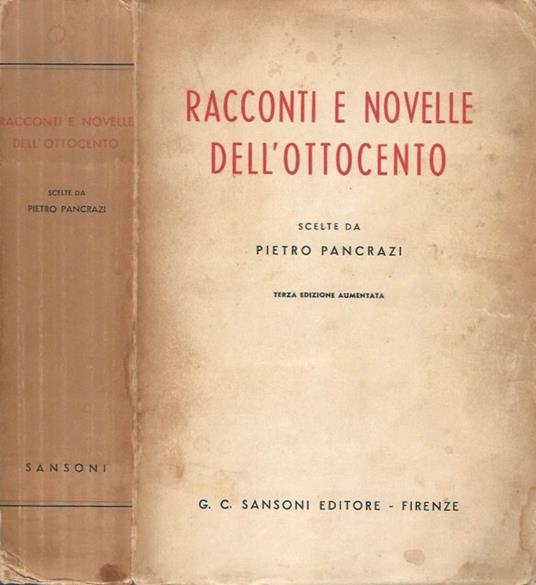 RACCONTI E NOVELLE
DELL'OTTOCENTO

SCELTE DA
PIETRO PANCRAZI

SANSONI

RACCONTI E NOVELLE
DELL'OTTOCENTO

SCELTE DA
PIETRO PANCRAZI

TERZA EDIZIONE AUMENTATA

G. C. SANSONI EDITORE - FIRENZE